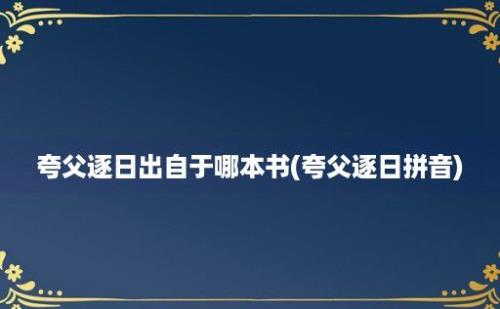 夸父逐日出自于哪本书(夸父逐日拼音)